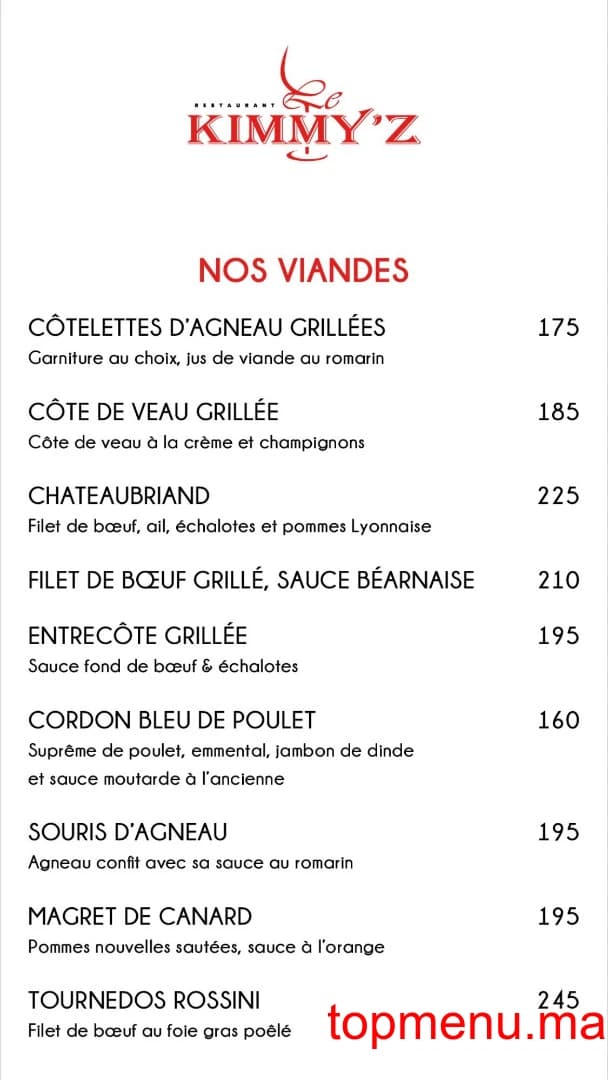 RESTAURANT Le KIMMY'Z

NOS VIANDES

CÔTELETTES D'AGNEAU GRILLÉES 175
Garniture au choix, jus de viande au romarin

CÔTE DE VEAU GRILLÉE 185
Côte de veau à la crème et champignons

CHATEAUBRIAND 225
Filet de bœuf, ail, échalotes et pommes Lyonnaise

FILET DE BŒUF GRILLÉ, SAUCE BÉARNAISE 210

ENTRECÔTE GRILLÉE 195
Sauce fond de bœuf & échalotes

CORDON BLEU DE POULET 160
Suprême de poulet, emmental, jambon de dinde et sauce moutarde à l'ancienne

SOURIS D'AGNEAU 195
Agneau confit avec sa sauce au romarin

MAGRET DE CANARD 195
Pommes nouvelles sautées, sauce à l'orange

TOURNEDOS ROSSINI 245
Filet de bœuf au foie gras poêlé

topmenu.ma